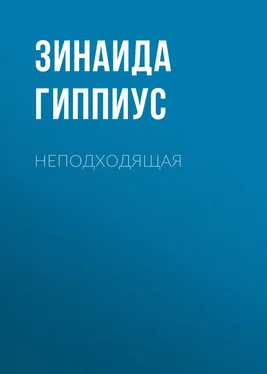 ЗИНАИДА ГИППИУС

НЕПОДХОДЯЩАЯ